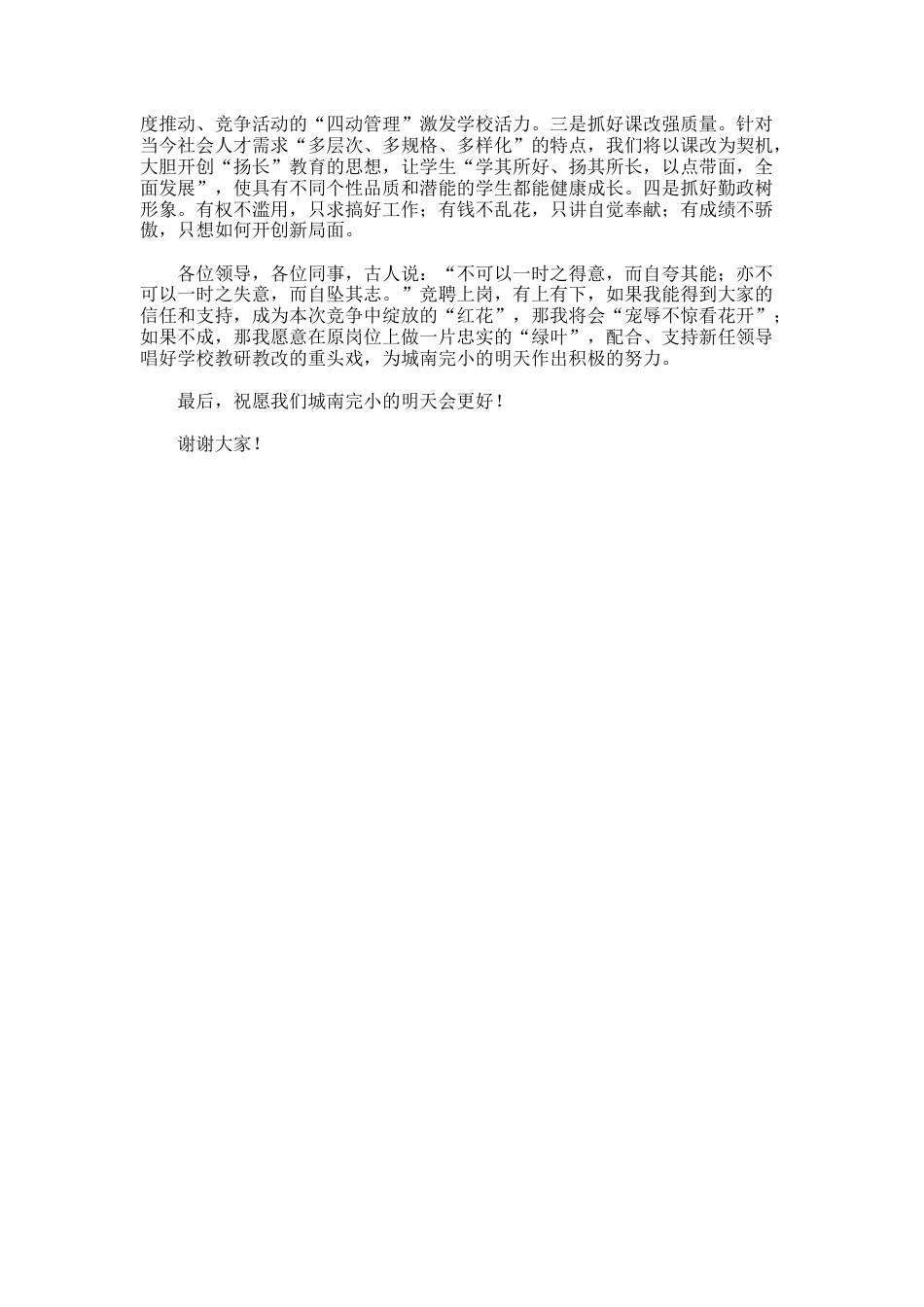 度推动、竞争活动的“四动管理”激发学校活力。三是抓好课改强质量。针对当今社会人才需求“多层次、多规格、多样化”的特点，我们将以课改为契机，大胆开创“扬长”教育的思想，让学生“学其所好、扬其所长，以点带面，全面发展”，使具有不同个性品质和潜能的学生都能健康成长。四是抓好勤政树形象。有权不滥用，只求搞好工作；有钱不乱花，只讲自觉奉献；有成绩不骄傲，只想如何开创新局面。

各位领导，各位同事，古人说：“不可以一时之得意，而自夸其能；亦不可以一时之失意，而自坠其志。”竞聘上岗，有上有下，如果我能得到大家的信任和支持，成为本次竞争中绽放的“红花”，那我将会“宠辱不惊看花开”；如果不成，那我愿意在原岗位上做一片忠实的“绿叶”，配合、支持新任领导唱好学校教研教改的重头戏，为城南完小的明天作出积极的努力。

最后，祝愿我们城南完小的明天会更好！

谢谢大家！